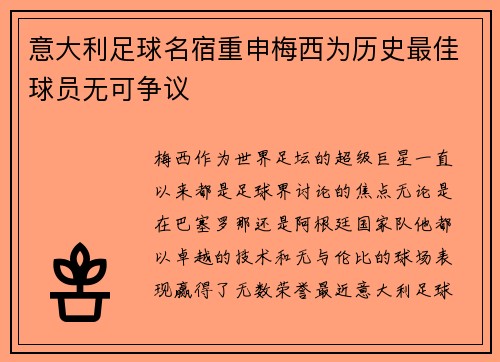 意大利足球名宿重申梅西为历史最佳球员无可争议

梅西作为世界足坛的超级巨星一直以来都是足球界讨论的焦点无论是在巴塞罗那还是阿根廷国家队他都以卓越的技术和无与伦比的球场表现赢得了无数荣誉最近意大利足球